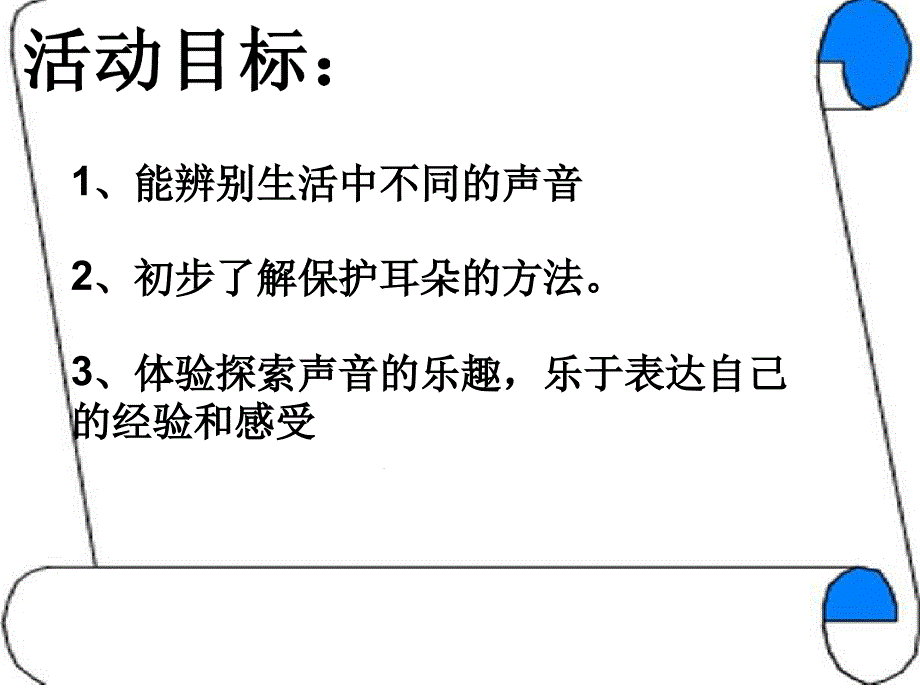 活动目标：

1、能辨别生活中不同的声音

2、初步了解保护耳朵的方法。

3、体验探索声音的乐趣，乐于表达自己的经验和感受